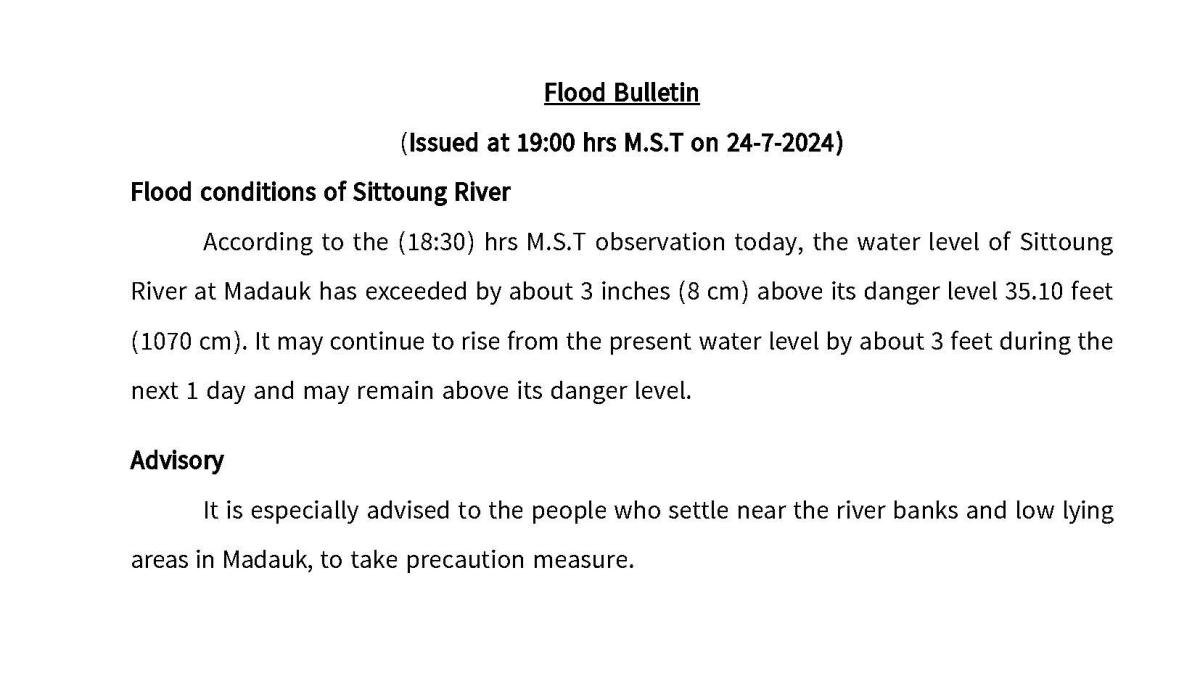 Flood Bulletin

(Issued at 19:00 hrs M.S.T on 24-7-2024)

Flood conditions of Sittoung River

According to the (18:30) hrs M.S.T observation today, the water level of Sittoung River at Madauk has exceeded by about 3 inches (8 cm) above its danger level 35.10 feet (1070 cm). It may continue to rise from the present water level by about 3 feet during the next 1 day and may remain above its danger level.

Advisory

It is especially advised to the people who settle near the river banks and low lying areas in Madauk, to take precaution measure.